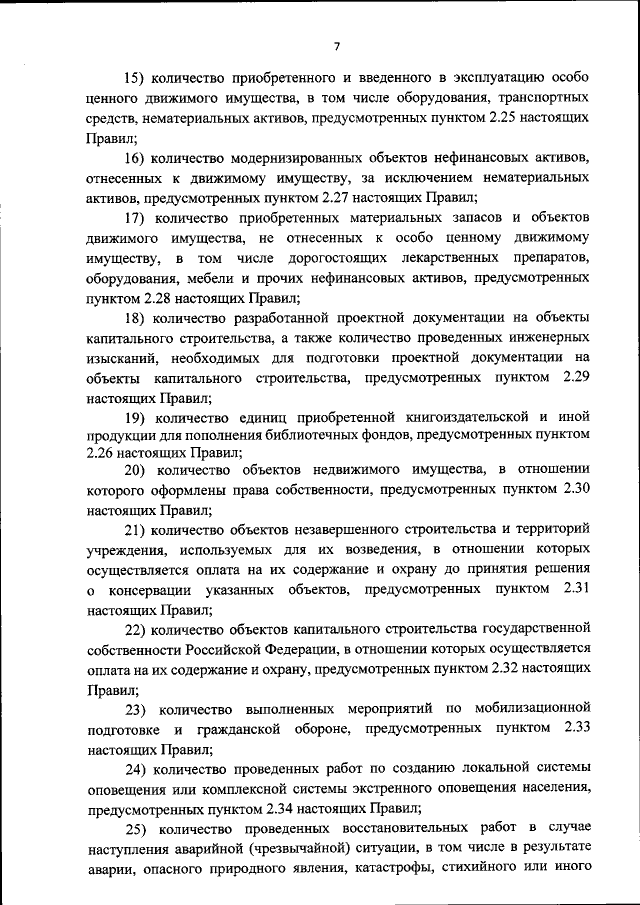 7

15) количество приобретенного и введенного в эксплуатацию особо ценного движимого имущества, в том числе оборудования, транспортных средств, нематериальных активов, предусмотренных пунктом 2.25 настоящих Правил;

16) количество модернизированных объектов нефинансовых активов, отнесенных к движимому имуществу, за исключением нематериальных активов, предусмотренных пунктом 2.27 настоящих Правил;

17) количество приобретенных материальных запасов и объектов движимого имущества, не отнесенных к особо ценному движимому имуществу, в том числе дорогостоящих лекарственных препаратов, оборудования, мебели и прочих нефинансовых активов, предусмотренных пунктом 2.28 настоящих Правил;

18) количество разработанной проектной документации на объекты капитального строительства, а также количество проведенных инженерных изысканий, необходимых для подготовки проектной документации на объекты капитального строительства, предусмотренных пунктом 2.29 настоящих Правил;

19) количество единиц приобретенной книгоиздательской и иной продукции для пополнения библиотечных фондов, предусмотренных пунктом 2.26 настоящих Правил;

20) количество объектов недвижимого имущества, в отношении которого оформлены права собственности, предусмотренных пунктом 2.30 настоящих Правил;

21) количество объектов незавершенного строительства и территорий учреждения, используемых для их возведения, в отношении которых осуществляется оплата на их содержание и охрану до принятия решения о консервации указанных объектов, предусмотренных пунктом 2.31 настоящих Правил;

22) количество объектов капитального строительства государственной собственности Российской Федерации, в отношении которых осуществляется оплата на их содержание и охрану, предусмотренных пунктом 2.32 настоящих Правил;

23) количество выполненных мероприятий по мобилизационной подготовке и гражданской обороне, предусмотренных пунктом 2.33 настоящих Правил;

24) количество проведенных работ по созданию локальной системы оповещения или комплексной системы экстренного оповещения населения, предусмотренных пунктом 2.34 настоящих Правил;

25) количество проведенных восстановительных работ в случае наступления аварийной (чрезвычайной) ситуации, в том числе в результате аварии, опасного природного явления, катастрофы, стихийного или иного